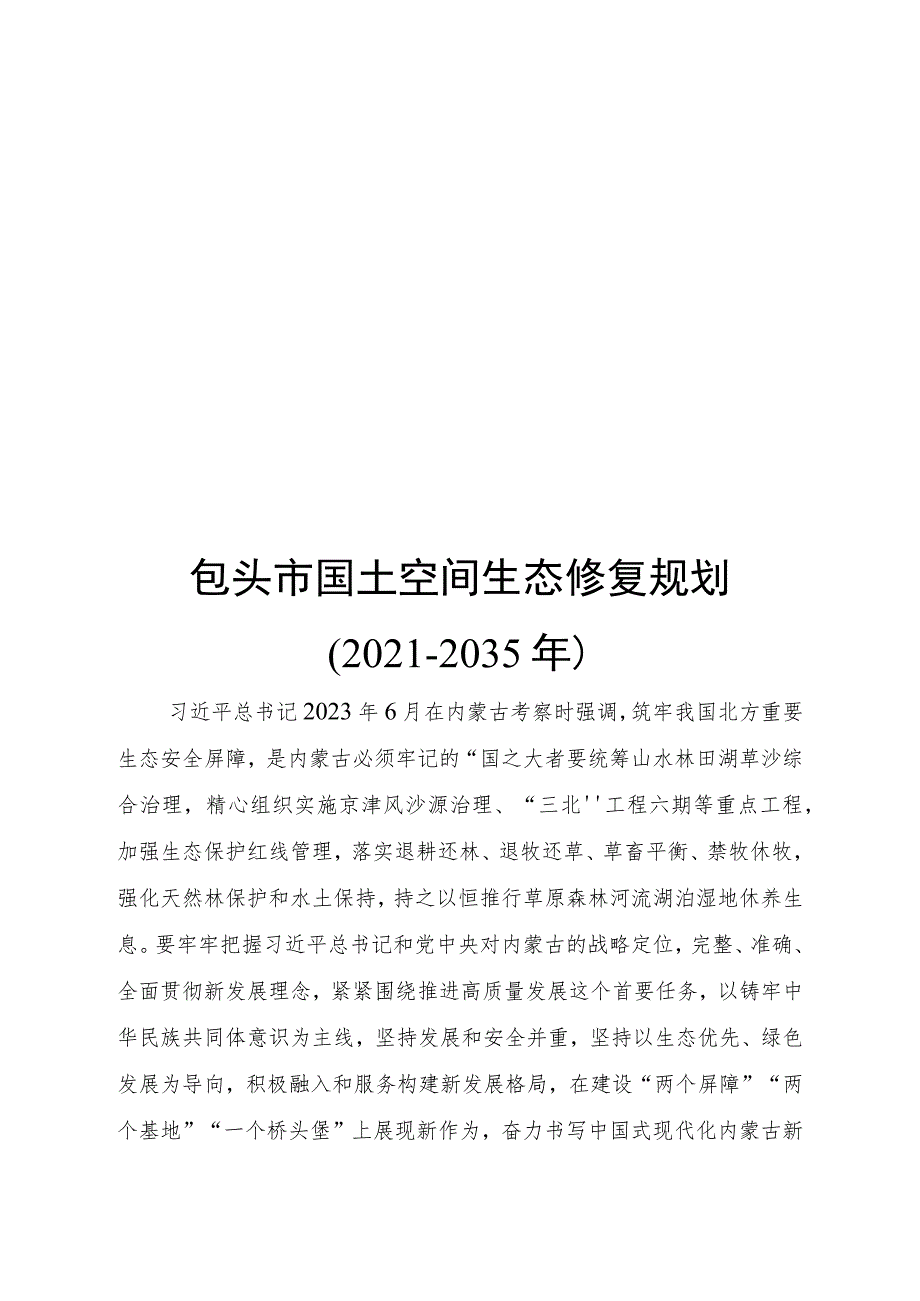 包头市国土空间生态修复规划

(2021-2035年)

习近平总书记2023年6月在内蒙古考察时强调,筑牢我国北方重要生态安全屏障，是内蒙古必须牢记的“国之大者要统筹山水林田湖草沙综合治理，精心组织实施京津风沙源治理、“三北''工程六期等重点工程，加强生态保护红线管理，落实退耕还林、退牧还草、草畜平衡、禁牧休牧，强化天然林保护和水土保持，持之以恒推行草原森林河流湖泊湿地休养生息。要牢牢把握习近平总书记和党中央对内蒙古的战略定位，完整、准确、全面贯彻新发展理念，紧紧围绕推进高质量发展这个首要任务，以铸牢中华民族共同体意识为主线，坚持发展和安全并重，坚持以生态优先、绿色发展为导向，积极融入和服务构建新发展格局，在建设“两个屏障”“两个基地”“一个桥头堡”上展现新作为，奋力书写中国式现代化内蒙古新